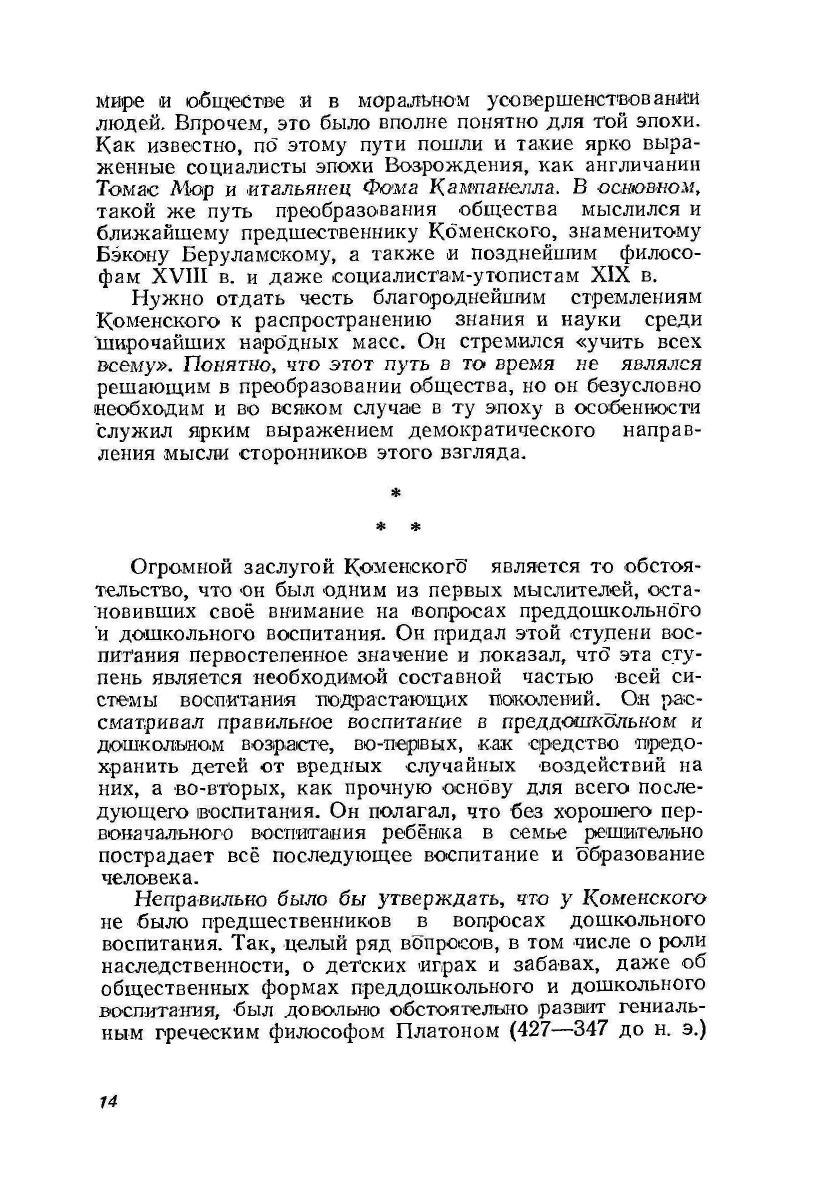 мире и обществе и в моральном усовершенствовании людей. Впрочем, это было вполне понятно для той эпохи. Как известно, по этому пути пошли и такие ярко выраженные социалисты эпохи Возрождения, как англичанин Томас Мор и итальянец Фома Кампанелла. В основном, такой же путь преобразования общества мыслился и ближайшему предшественнику Коменского, знаменитому Бэкону Беруламскому, а также и позднейшим философам XVIII в. и даже социалистам-утопистам XIX в.

Нужно отдать честь благороднейшим стремлениям Коменского к распространению знания и науки среди широчайших народных масс. Он стремился «учить всех всему». Понятно, что этот путь в то время не являлся решающим в преобразовании общества, но он безусловно необходим и во всяком случае в ту эпоху в особенности служил ярким выражением демократического направления мысли сторонников этого взгляда.

*
* *

Огромной заслугой Коменского является то обстоятельство, что он был одним из первых мыслителей, остановивших своё внимание на вопросах преддошкольного и дошкольного воспитания. Он придал этой ступени воспитания первостепенное значение и показал, что эта ступень является необходимой составной частью всей системы воспитания подрастающих поколений. Он рассматривал правильное воспитание в преддошкольном и дошкольном возрасте, во-первых, как средство предохранить детей от вредных случайных воздействий на них, а во-вторых, как прочную основу для всего последующего воспитания. Он полагал, что без хорошего первоначального воспитания ребёнка в семье решительно пострадает всё последующее воспитание и образование человека.

Неправильно было бы утверждать, что у Коменского не было предшественников в вопросах дошкольного воспитания. Так, целый ряд вопросов, в том числе о роли наследственности, о детских играх и забавах, даже об общественных формах преддошкольного и дошкольного воспитания, был довольно обстоятельно развит гениальным греческим философом Платоном (427—347 до н. э.)

14